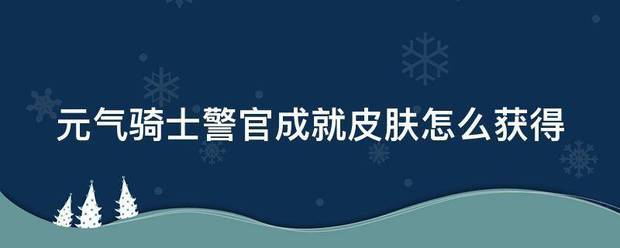 元气骑士警官成就皮肤怎么获得